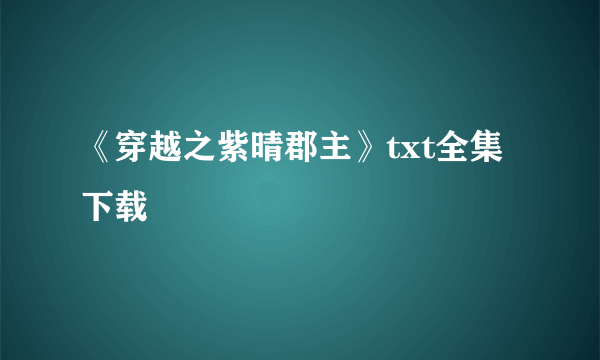 《穿越之紫晴郡主》txt全集下载